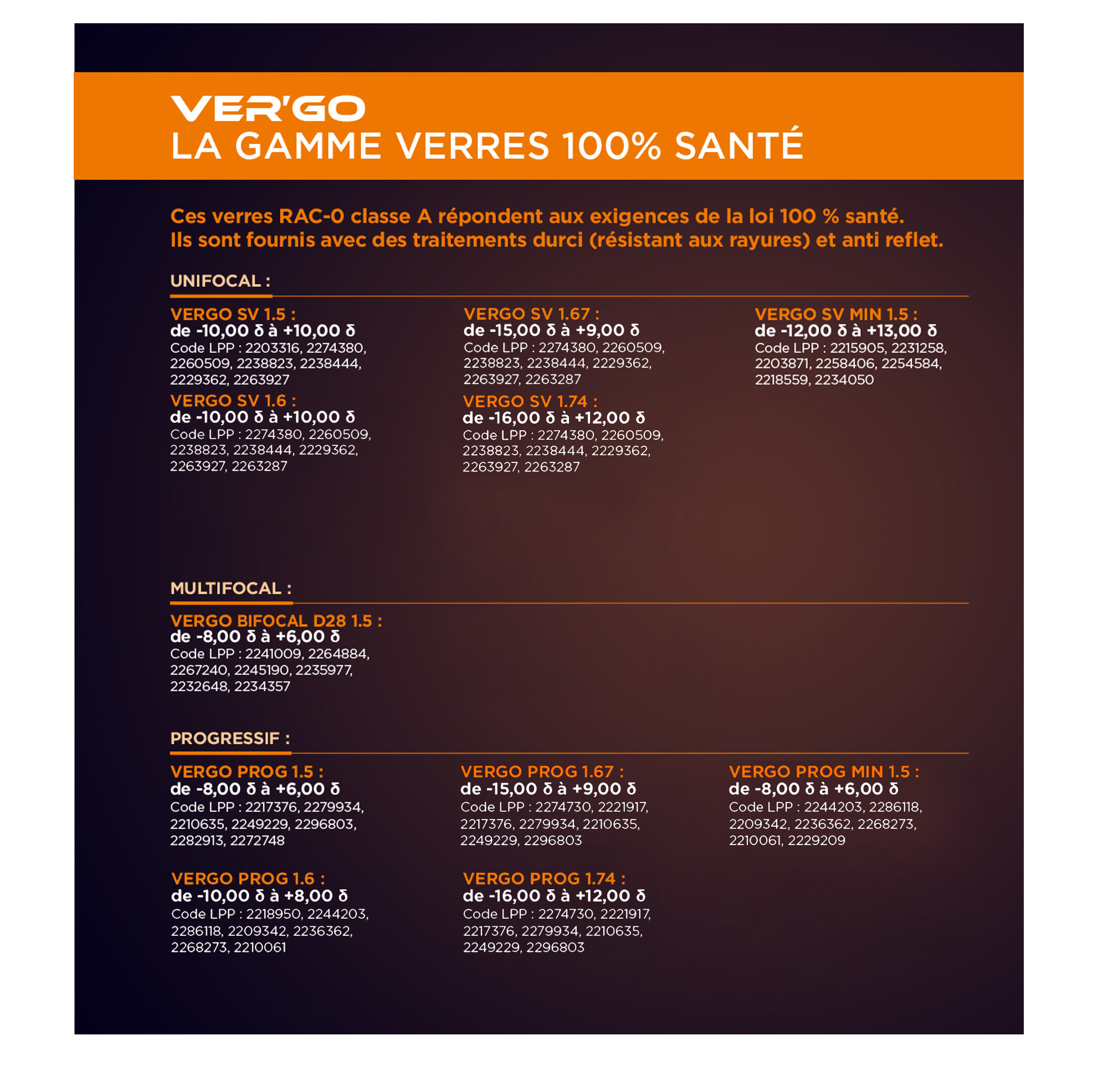 VER'GO
LA GAMME VERRES 100% SANTÉ

Ces verres RAC-0 classe A répondent aux exigences de la loi 100 % santé.
Ils sont fournis avec des traitements durci (résistant aux rayures) et anti reflet.

UNIFOCAL :

VERGO SV 1.5 :
de -10,00 δ à +10,00 δ
Code LPP : 2203316, 2274380, 2260509, 2238823, 2238444, 2229362, 2263927

VERGO SV 1.6 :
de -10,00 δ à +10,00 δ
Code LPP : 2274380, 2260509, 2238823, 2238444, 2229362, 2263927, 2263287

VERGO SV 1.67 :
de -15,00 δ à +9,00 δ
Code LPP : 2274380, 2260509, 2238823, 2238444, 2229362, 2263927, 2263287

VERGO SV 1.74 :
de -16,00 δ à +12,00 δ
Code LPP : 2274380, 2260509, 2238823, 2238444, 2229362, 2263927, 2263287

VERGO SV MIN 1.5 :
de -12,00 δ à +13,00 δ
Code LPP : 2215905, 2231258, 2203871, 2258406, 2254584, 2218559, 2234050

MULTIFOCAL :

VERGO BIFOCAL D28 1.5 :
de -8,00 δ à +6,00 δ
Code LPP : 2241009, 2264884, 2267240, 2245190, 2235977, 2232648, 2234357

PROGRESSIF :

VERGO PROG 1.5 :
de -8,00 δ à +6,00 δ
Code LPP : 2217376, 2279934, 2210635, 2249229, 2296803, 2282913, 2272748

VERGO PROG 1.6 :
de -10,00 δ à +8,00 δ
Code LPP : 2218950, 2244203, 2286118, 2209342, 2236362, 2268273, 2210061

VERGO PROG 1.67 :
de -15,00 δ à +9,00 δ
Code LPP : 2274730, 2221917, 2217376, 2279934, 2210635, 2249229, 2296803

VERGO PROG 1.74 :
de -16,00 δ à +12,00 δ
Code LPP : 2274730, 2221917, 2217376, 2279934, 2210635, 2249229, 2296803

VERGO PROG MIN 1.5 :
de -8,00 δ à +6,00 δ
Code LPP : 2244203, 2286118, 2209342, 2236362, 2268273, 2210061, 2229209